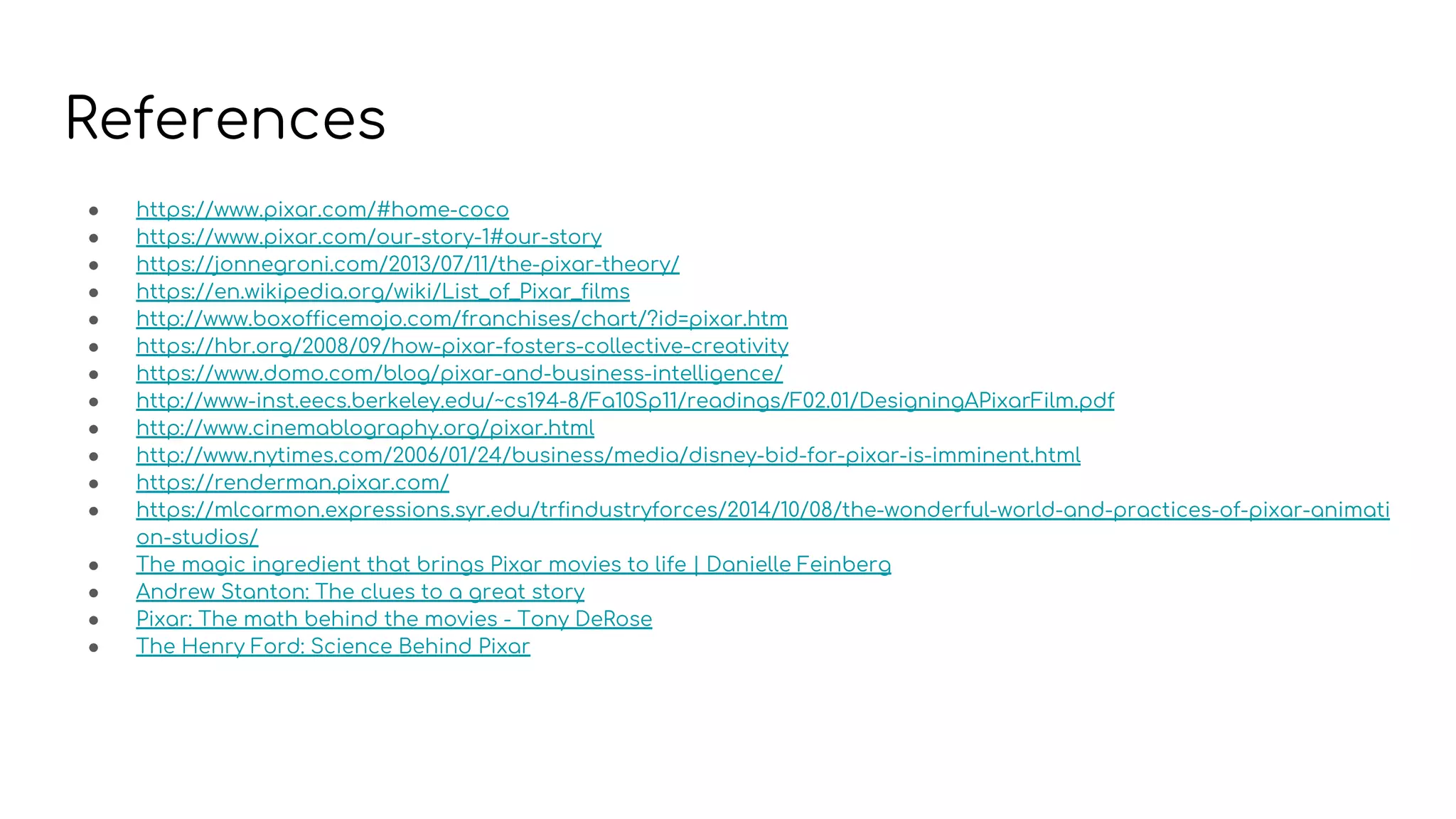 References

• https://www.pixar.com/#home-coco
• https://www.pixar.com/our-story-1#our-story
• https://jonnegroni.com/2013/07/11/the-pixar-theory/
• https://en.wikipedia.org/wiki/List_of_Pixar_films
• http://www.boxofficemojo.com/franchises/chart/?id=pixar.htm
• https://hbr.org/2008/09/how-pixar-fosters-collective-creativity
• https://www.domo.com/blog/pixar-and-business-intelligence/
• http://www-inst.eecs.berkeley.edu/~cs194-8/Fa10Sp11/readings/F02.01/DesigningAPixarFilm.pdf
• http://www.cinemablography.org/pixar.html
• http://www.nytimes.com/2006/01/24/business/media/disney-bid-for-pixar-is-imminent.html
• https://renderman.pixar.com/
• https://mlcarmon.expressions.syr.edu/trfindustryforces/2014/10/08/the-wonderful-world-and-practices-of-pixar-animation-studios/
• The magic ingredient that brings Pixar movies to life | Danielle Feinberg
• Andrew Stanton: The clues to a great story
• Pixar: The math behind the movies - Tony DeRose
• The Henry Ford: Science Behind Pixar